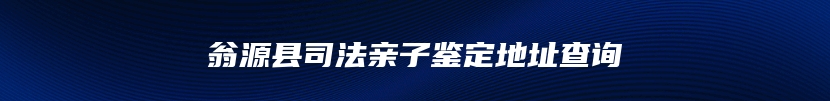 翁源县司法亲子鉴定地址查询